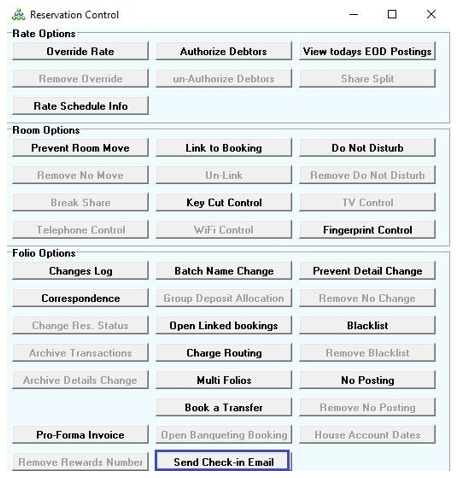 Reservation Control

Rate Options
Override Rate
Authorize Debtors
View todays EOD Postings
Remove Override
un-Authorize Debtors
Share Split
Rate Schedule Info

Room Options
Prevent Room Move
Link to Booking
Do Not Disturb
Remove No Move
Un-Link
Remove Do Not Disturb
Break Share
Key Cut Control
TV Control
Telephone Control
WiFi Control
Fingerprint Control

Folio Options
Changes Log
Batch Name Change
Prevent Detail Change
Correspondence
Group Deposit Allocation
Remove No Change
Change Res. Status
Open Linked bookings
Blacklist
Archive Transactions
Charge Routing
Remove Blacklist
Archive Details Change
Multi Folios
No Posting
Book a Transfer
Remove No Posting
Pro-Forma Invoice
Open Banqueting Booking
House Account Dates
Remove Rewards Number
Send Check-in Email